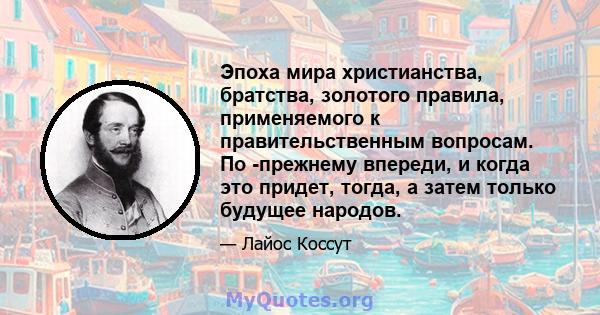 Эпоха мира христианства, братства, золотого правила, применяемого к правительственным вопросам. По -прежнему впереди, и когда это придет, тогда, а затем только будущее народов.

— Лайос Коссут

MyQuotes.org